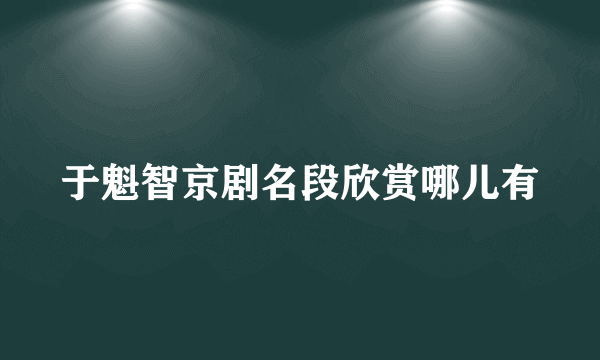 于魁智京剧名段欣赏哪儿有